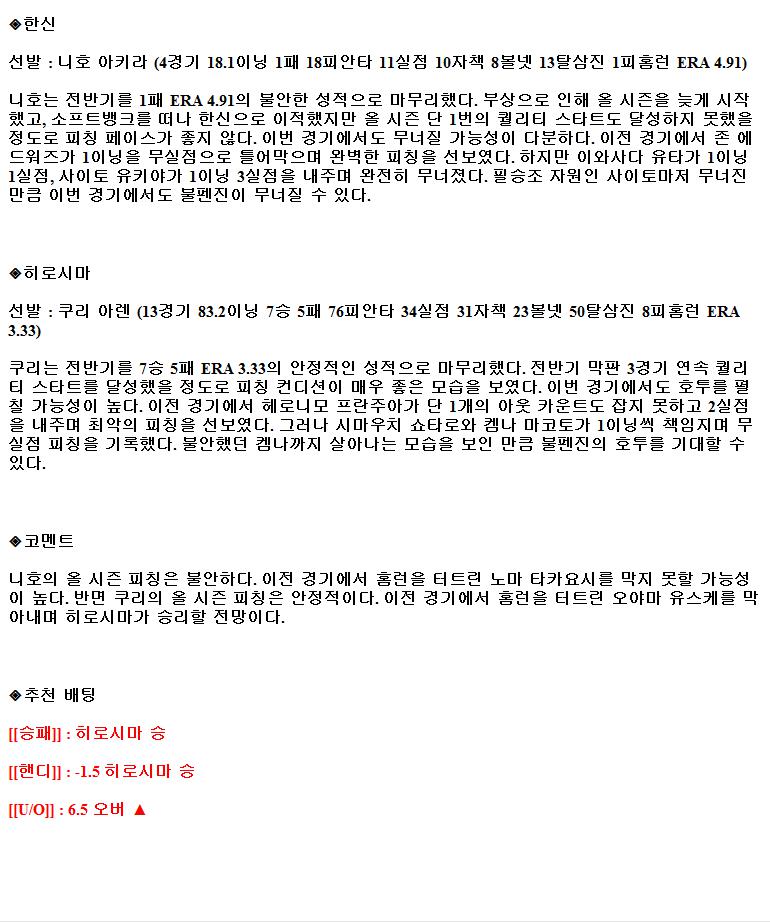 ◈한신

선발 : 니호 아키라 (4경기 18.1이닝 1패 18피안타 11실점 10자책 8볼넷 13탈삼진 1피홈런 ERA 4.91)

니호는 전반기를 1패 ERA 4.91의 불안한 성적으로 마무리했다. 부상으로 인해 올 시즌을 늦게 시작했고, 소프트뱅크를 떠나 한신으로 이적했지만 올 시즌 단 1번의 퀄리티 스타트도 달성하지 못했을 정도로 피칭 페이스가 좋지 않다. 이번 경기에서도 무너질 가능성이 다분하다. 이전 경기에서 존 에드워즈가 1이닝을 무실점으로 틀어막으며 완벽한 피칭을 선보였다. 하지만 이와사다 유타가 1이닝 1실점, 사이토 유키야가 1이닝 3실점을 내주며 완전히 무너졌다. 필승조 자원인 사이토마저 무너진 만큼 이번 경기에서도 불펜진이 무너질 수 있다.

◈히로시마

선발 : 쿠리 아렌 (13경기 83.2이닝 7승 5패 76피안타 34실점 31자책 23볼넷 50탈삼진 8피홈런 ERA 3.33)

쿠리는 전반기를 7승 5패 ERA 3.33의 안정적인 성적으로 마무리했다. 전반기 막판 3경기 연속 퀄리티 스타트를 달성했을 정도로 피칭 컨디션이 매우 좋은 모습을 보였다. 이번 경기에서도 호투를 펼칠 가능성이 높다. 이전 경기에서 헤로니모 프란주아가 단 1개의 아웃 카운트도 잡지 못하고 2실점을 내주며 최악의 피칭을 선보였다. 그러나 시마우치 쇼타로와 켐나 마코토가 1이닝씩 책임지며 무실점 피칭을 기록했다. 불안했던 켐나까지 살아나는 모습을 보인 만큼 불펜진의 호투를 기대할 수 있다.

◈코멘트

니호의 올 시즌 피칭은 불안하다. 이전 경기에서 홈런을 터트린 노마 타카요시를 막지 못할 가능성이 높다. 반면 쿠리의 올 시즌 피칭은 안정적이다. 이전 경기에서 홈런을 터트린 오야마 유스케를 막아내며 히로시마가 승리할 전망이다.

◈추천 배팅

[[승패]] : 히로시마 승

[[핸디]] : -1.5 히로시마 승

[[U/O]] : 6.5 오버 ▲